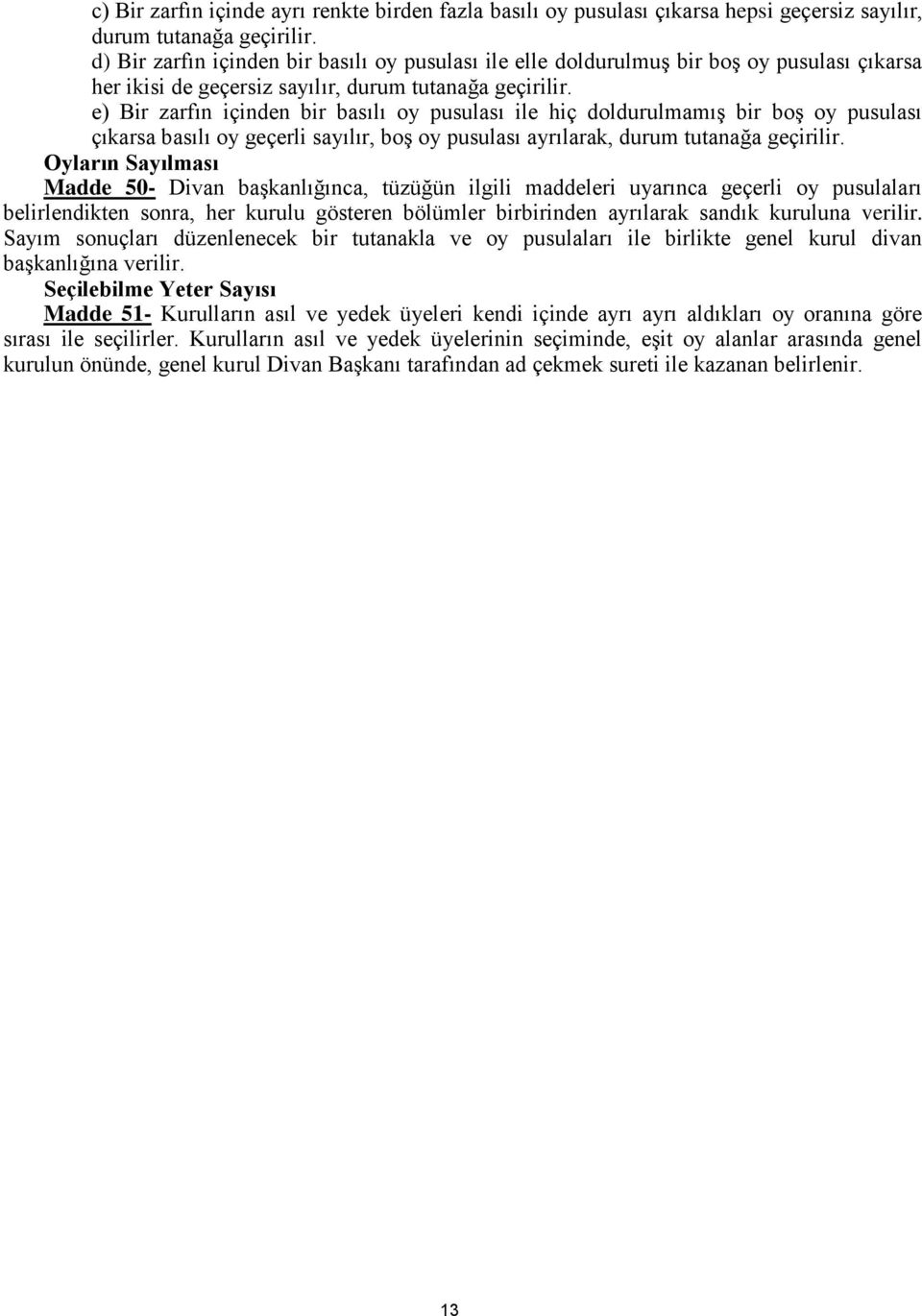 c) Bir zarfın içinde ayrı renkte birden fazla basılı oy pusulası çıkarsa hepsi geçersiz sayılır, durum tutanağa geçirilir.
d) Bir zarfın içinden bir basılı oy pusulası ile elle doldurulmuş bir boş oy pusulası çıkarsa her ikisi de geçersiz sayılır, durum tutanağa geçirilir.
e) Bir zarfın içinden bir basılı oy pusulası ile hiç doldurulmamış bir boş oy pusulası çıkarsa basılı oy geçerli sayılır, boş oy pusulası ayrılarak, durum tutanağa geçirilir.

Oyların Sayılması

Madde 50- Divan başkanlığınca, tüzüğün ilgili maddeleri uyarınca geçerli oy pusulaları belirlendikten sonra, her kurulu gösteren bölümler birbirinden ayrılarak sandık kuruluna verilir. Sayım sonuçları düzenlenecek bir tutanakla ve oy pusulaları ile birlikte genel kurul divan başkanlığına verilir.

Seçilebilme Yeter Sayısı

Madde 51- Kurulların asıl ve yedek üyeleri kendi içinde ayrı ayrı aldıkları oy oranına göre sırası ile seçilirler. Kurulların asıl ve yedek üyelerinin seçiminde, eşit oy alanlar arasında genel kurulun önünde, genel kurul Divan Başkanı tarafından ad çekmek sureti ile kazanan belirlenir.

13